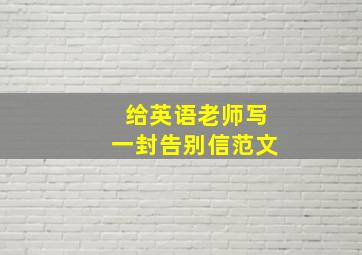 给英语老师写
一封告别信范文